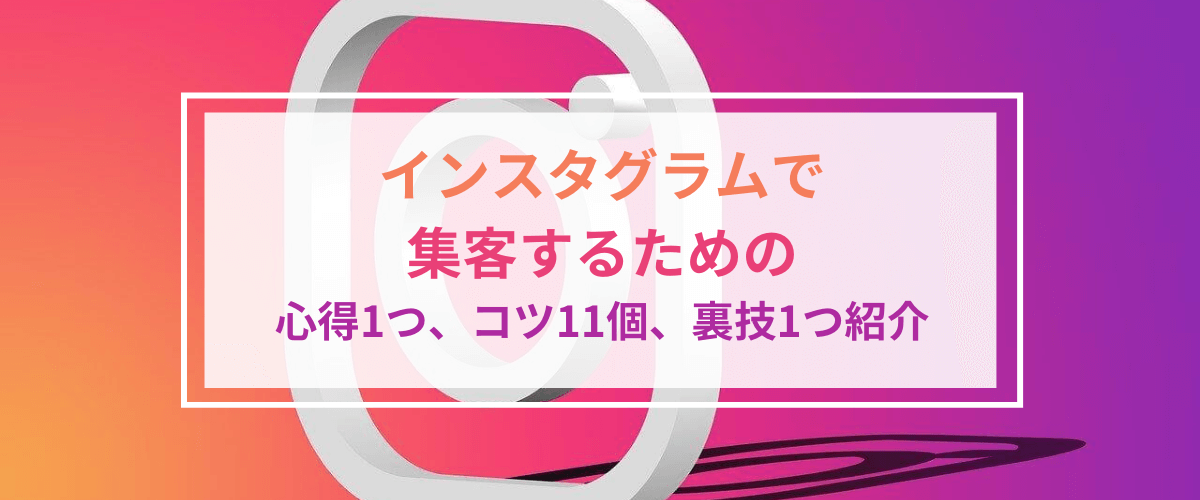 インスタグラムで
集客するための
心得1つ、コツ11個、裏技1つ紹介